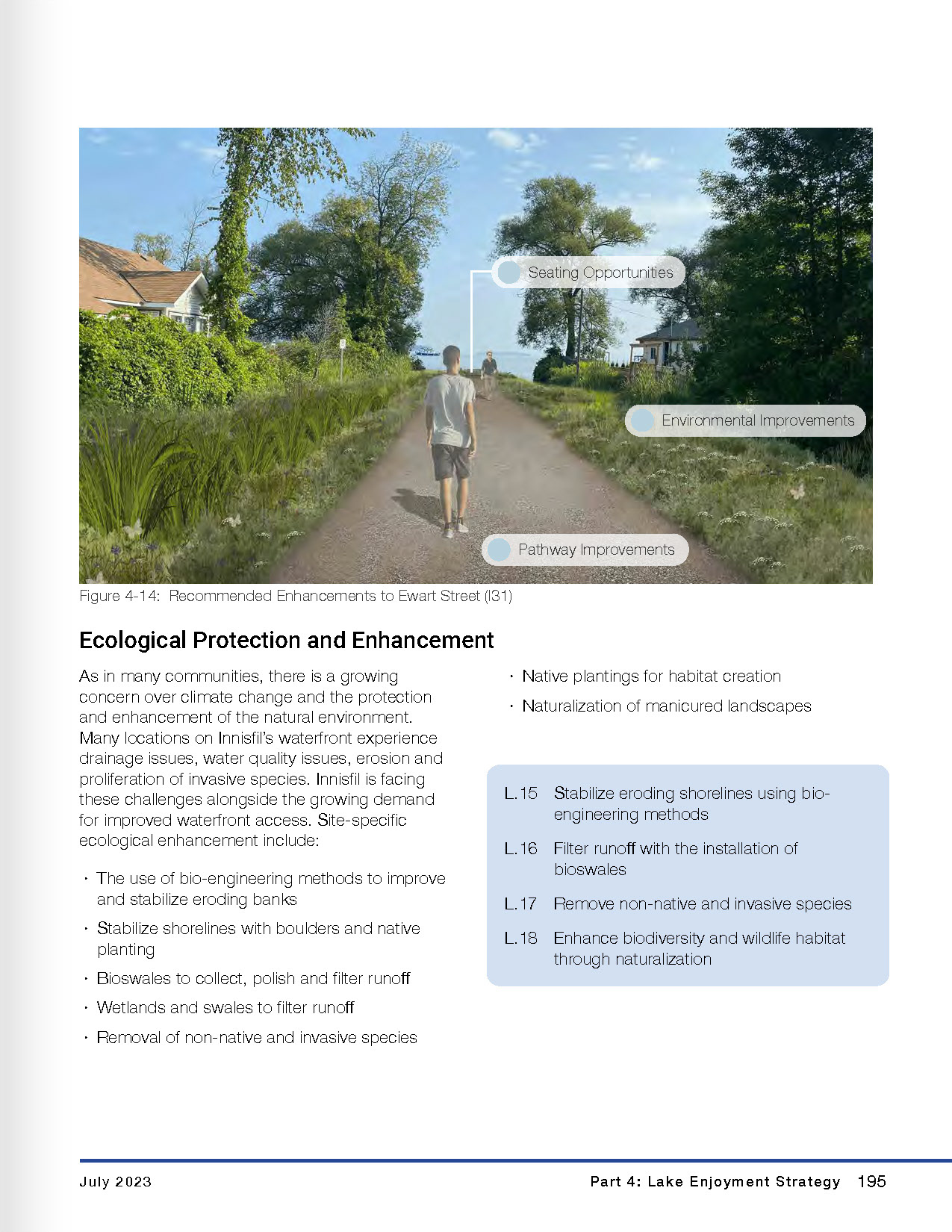 Seating Opportunities

Environmental Improvements

Pathway Improvements

Figure 4-14: Recommended Enhancements to Ewart Street (I31)

Ecological Protection and Enhancement

As in many communities, there is a growing concern over climate change and the protection and enhancement of the natural environment. Many locations on Innisfil's waterfront experience drainage issues, water quality issues, erosion and proliferation of invasive species. Innisfil is facing these challenges alongside the growing demand for improved waterfront access. Site-specific ecological enhancement include:

· The use of bio-engineering methods to improve and stabilize eroding banks
· Stabilize shorelines with boulders and native planting
· Bioswales to collect, polish and filter runoff
· Wetlands and swales to filter runoff
· Removal of non-native and invasive species
· Native plantings for habitat creation
· Naturalization of manicured landscapes

L.15 Stabilize eroding shorelines using bio-engineering methods

L.16 Filter runoff with the installation of bioswales

L.17 Remove non-native and invasive species

L.18 Enhance biodiversity and wildlife habitat through naturalization

July 2023

Part 4: Lake Enjoyment Strategy 195